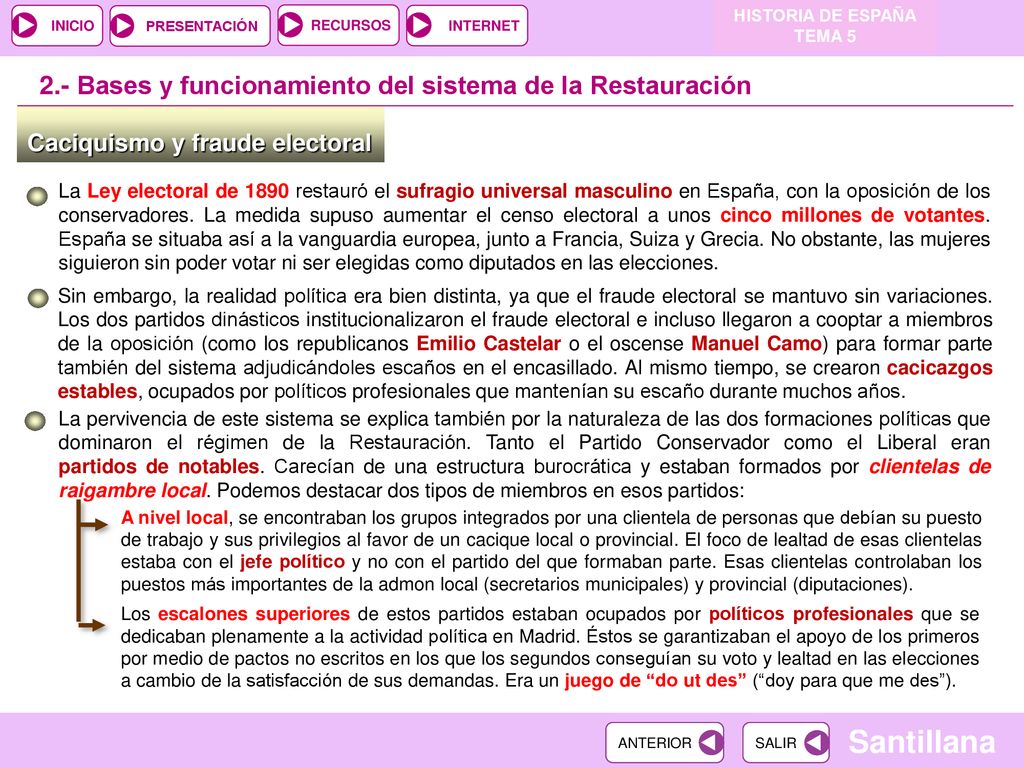 INICIO PRESENTACIÓN RECURSOS INTERNET

HISTORIA DE ESPAÑA
TEMA 5

2.- Bases y funcionamiento del sistema de la Restauración

Caciquismo y fraude electoral

La Ley electoral de 1890 restauró el sufragio universal masculino en España, con la oposición de los conservadores. La medida supuso aumentar el censo electoral a unos cinco millones de votantes. España se situaba así a la vanguardia europea, junto a Francia, Suiza y Grecia. No obstante, las mujeres siguieron sin poder votar ni ser elegidas como diputados en las elecciones.

Sin embargo, la realidad política era bien distinta, ya que el fraude electoral se mantuvo sin variaciones. Los dos partidos dinásticos institucionalizaron el fraude electoral e incluso llegaron a cooptar a miembros de la oposición (como los republicanos Emilio Castelar o el oscense Manuel Camo) para formar parte también del sistema adjudicándoles escaños en el encasillado. Al mismo tiempo, se crearon cacicazgos estables, ocupados por políticos profesionales que mantenían su escaño durante muchos años.

La pervivencia de este sistema se explica también por la naturaleza de las dos formaciones políticas que dominaron el régimen de la Restauración. Tanto el Partido Conservador como el Liberal eran partidos de notables. Carecían de una estructura burocrática y estaban formados por clientelas de raigambre local. Podemos destacar dos tipos de miembros en esos partidos:

A nivel local, se encontraban los grupos integrados por una clientela de personas que debían su puesto de trabajo y sus privilegios al favor de un cacique local o provincial. El foco de lealtad de esas clientelas estaba con el jefe político y no con el partido del que formaban parte. Esas clientelas controlaban los puestos más importantes de la admon local (secretarios municipales) y provincial (diputaciones).

Los escalones superiores de estos partidos estaban ocupados por políticos profesionales que se dedicaban plenamente a la actividad política en Madrid. Éstos se garantizaban el apoyo de los primeros por medio de pactos no escritos en los que los segundos conseguían su voto y lealtad en las elecciones a cambio de la satisfacción de sus demandas. Era un juego de “do ut des” (“doy para que me des”).

ANTERIOR SALIR Santillana